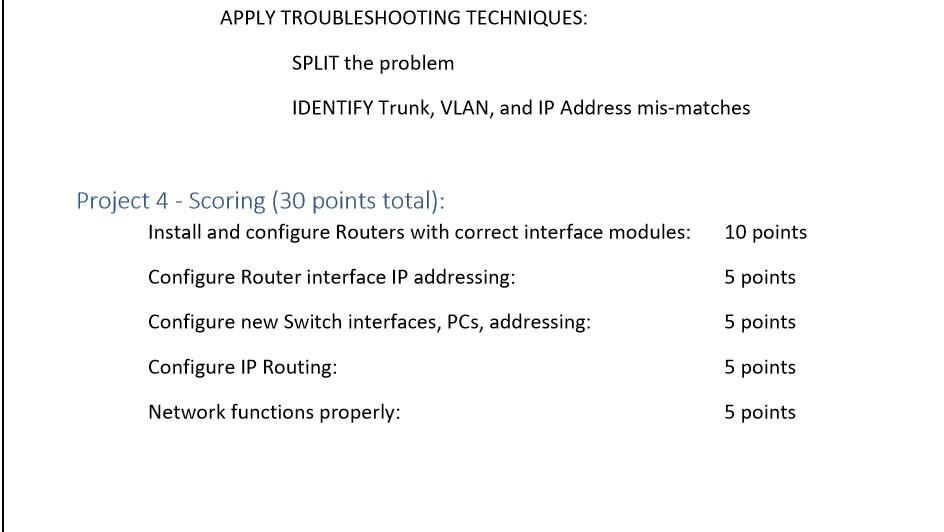 APPLY TROUBLESHOOTING TECHNIQUES:

SPLIT the problem

IDENTIFY Trunk, VLAN, and IP Address mis-matches

Project 4 - Scoring (30 points total):

Install and configure Routers with correct interface modules: 10 points

Configure Router interface IP addressing: 5 points

Configure new Switch interfaces, PCs, addressing: 5 points

Configure IP Routing: 5 points

Network functions properly: 5 points